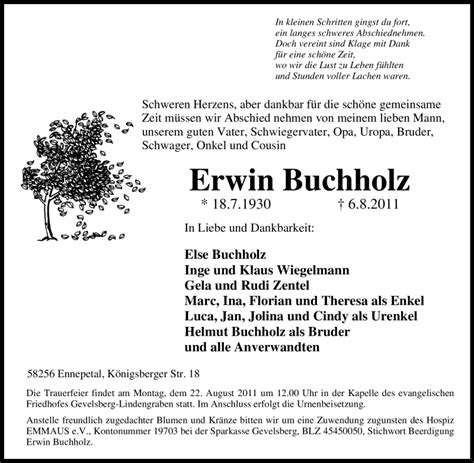 In kleinen Schritten gingst du fort,
ein langes schweres Abschiednehmen.
Doch vereint sind Klage mit Dank
für eine schöne Zeit,
wo wir die Lust zu Leben fühlten
und Stunden voller Lachen waren.

Schweren Herzens, aber dankbar für die schöne gemeinsame Zeit müssen wir Abschied nehmen von meinem lieben Mann, unserem guten Vater, Schwiegervater, Opa, Uropa, Bruder, Schwager, Onkel und Cousin

Erwin Buchholz

* 18.7.1930 † 6.8.2011

In Liebe und Dankbarkeit:

Else Buchholz
Inge und Klaus Wiegelmann
Gela und Rudi Zentel
Marc, Ina, Florian und Theresa als Enkel
Luca, Jan, Jolina und Cindy als Urenkel
Helmut Buchholz als Bruder
und alle Anverwandten

58256 Ennepetal, Königsberger Str. 18

Die Trauerfeier findet am Montag, dem 22. August 2011 um 12.00 Uhr in der Kapelle des evangelischen Friedhofes Gevelsberg-Lindengraben statt. Im Anschluss erfolgt die Urnenbeisetzung.

Anstelle freundlich zugedachter Blumen und Kränze bitten wir um eine Zuwendung zugunsten des Hospiz EMMAUS e.V., Kontonummer 19703 bei der Sparkasse Gevelsberg, BLZ 45450050, Stichwort Beerdigung Erwin Buchholz.